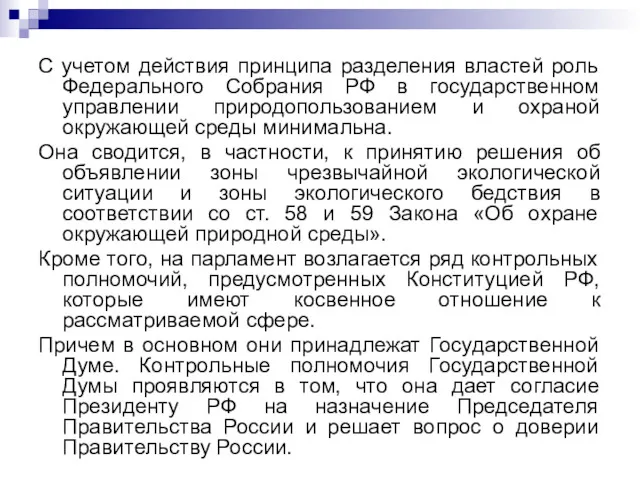 С учетом действия принципа разделения властей роль Федерального Собрания РФ в государственном управлении природопользованием и охраной окружающей среды минимальна.

Она сводится, в частности, к принятию решения об объявлении зоны чрезвычайной экологической ситуации и зоны экологического бедствия в соответствии со ст. 58 и 59 Закона «Об охране окружающей природной среды».

Кроме того, на парламент возлагается ряд контрольных полномочий, предусмотренных Конституцией РФ, которые имеют косвенное отношение к рассматриваемой сфере.

Причем в основном они принадлежат Государственной Думе. Контрольные полномочия Государственной Думы проявляются в том, что она дает согласие Президенту РФ на назначение Председателя Правительства России и решает вопрос о доверии Правительству России.